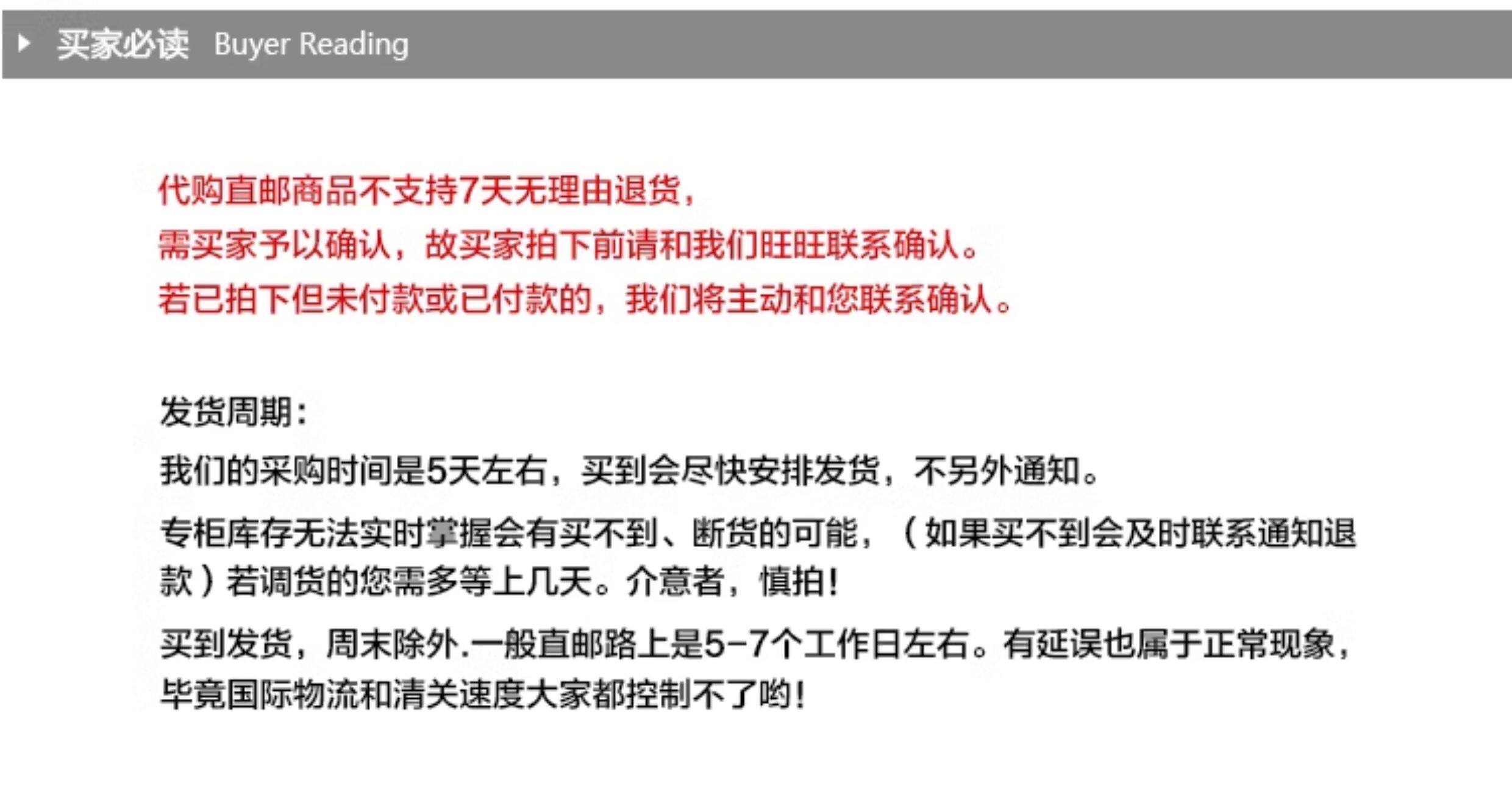 买家必读 Buyer Reading

代购直邮商品不支持7天无理由退货，
需买家予以确认，故买家拍下前请和我们旺旺联系确认。
若已拍下但未付款或已付款的，我们将主动和您联系确认。

发货周期：
我们的采购时间是5天左右，买到会尽快安排发货，不另外通知。
专柜库存无法实时掌握会有买不到、断货的可能，（如果买不到会及时联系通知退款）若调货的您需多等上几天。介意者，慎拍！
买到发货，周末除外.一般直邮路上是5-7个工作日左右。有延误也属于正常现象，毕竟国际物流和清关速度大家都控制不了哟！